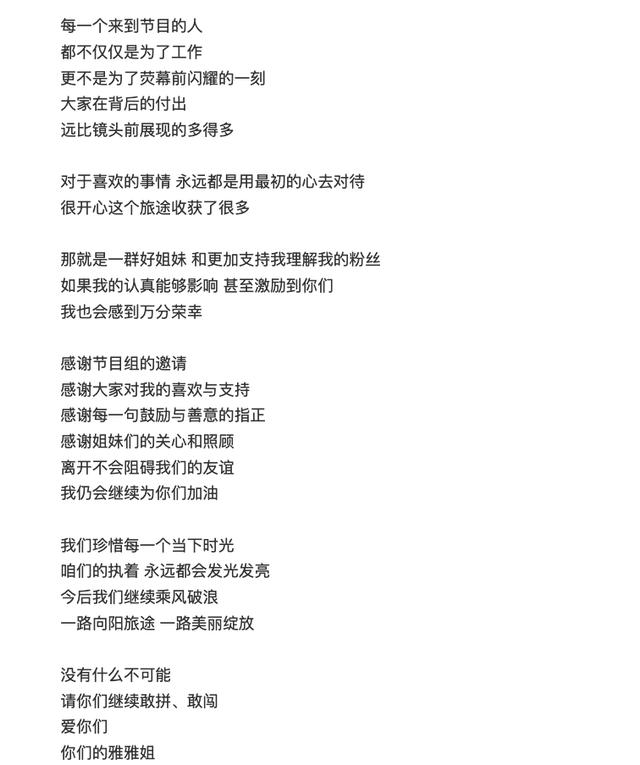 每一个来到节目的人
都不仅仅是为了工作
更不是为了荧幕前闪耀的一刻
大家在背后的付出
远比镜头前展现的多得多

对于喜欢的事情 永远都是用最初的心去对待
很开心这个旅途收获了很多

那就是一群好姐妹 和更加支持我理解我的粉丝
如果我的认真能够影响 甚至激励到你们
我也会感到万分荣幸

感谢节目组的邀请
感谢大家对我的喜欢与支持
感谢每一句鼓励与善意的指正
感谢姐妹们的关心和照顾
离开不会阻碍我们的友谊
我仍会继续为你们加油

我们珍惜每一个当下时光
咱们的执着 永远都会发光发亮
今后我们继续乘风破浪
一路向阳旅途 一路美丽绽放

没有什么不可能
请你们继续敢拼、敢闯
爱你们
你们的雅雅姐